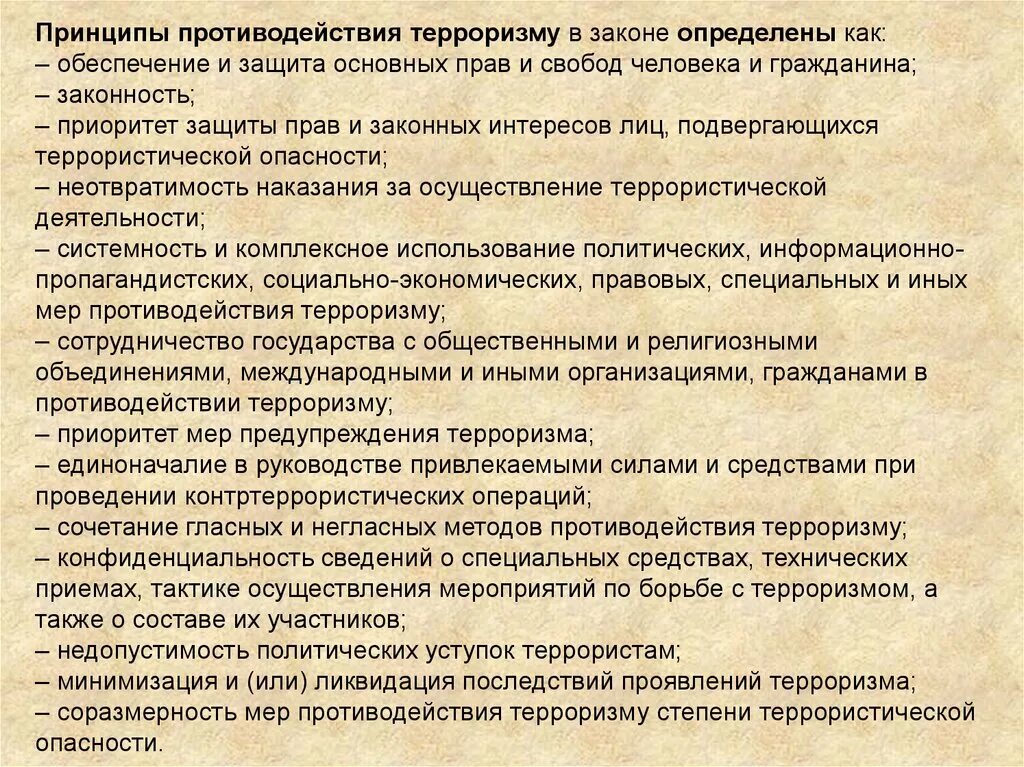 Принципы противодействия терроризму в законе определены как:
– обеспечение и защита основных прав и свобод человека и гражданина;
– законность;
– приоритет защиты прав и законных интересов лиц, подвергающихся террористической опасности;
– неотвратимость наказания за осуществление террористической деятельности;
– системность и комплексное использование политических, информационно-пропагандистских, социально-экономических, правовых, специальных и иных мер противодействия терроризму;
– сотрудничество государства с общественными и религиозными объединениями, международными и иными организациями, гражданами в противодействии терроризму;
– приоритет мер предупреждения терроризма;
– единоначалие в руководстве привлекаемыми силами и средствами при проведении контртеррористических операций;
– сочетание гласных и негласных методов противодействия терроризму;
– конфиденциальность сведений о специальных средствах, технических приемах, тактике осуществления мероприятий по борьбе с терроризмом, а также о составе их участников;
– недопустимость политических уступок террористам;
– минимизация и (или) ликвидация последствий проявлений терроризма;
– соразмерность мер противодействия терроризму степени террористической опасности.